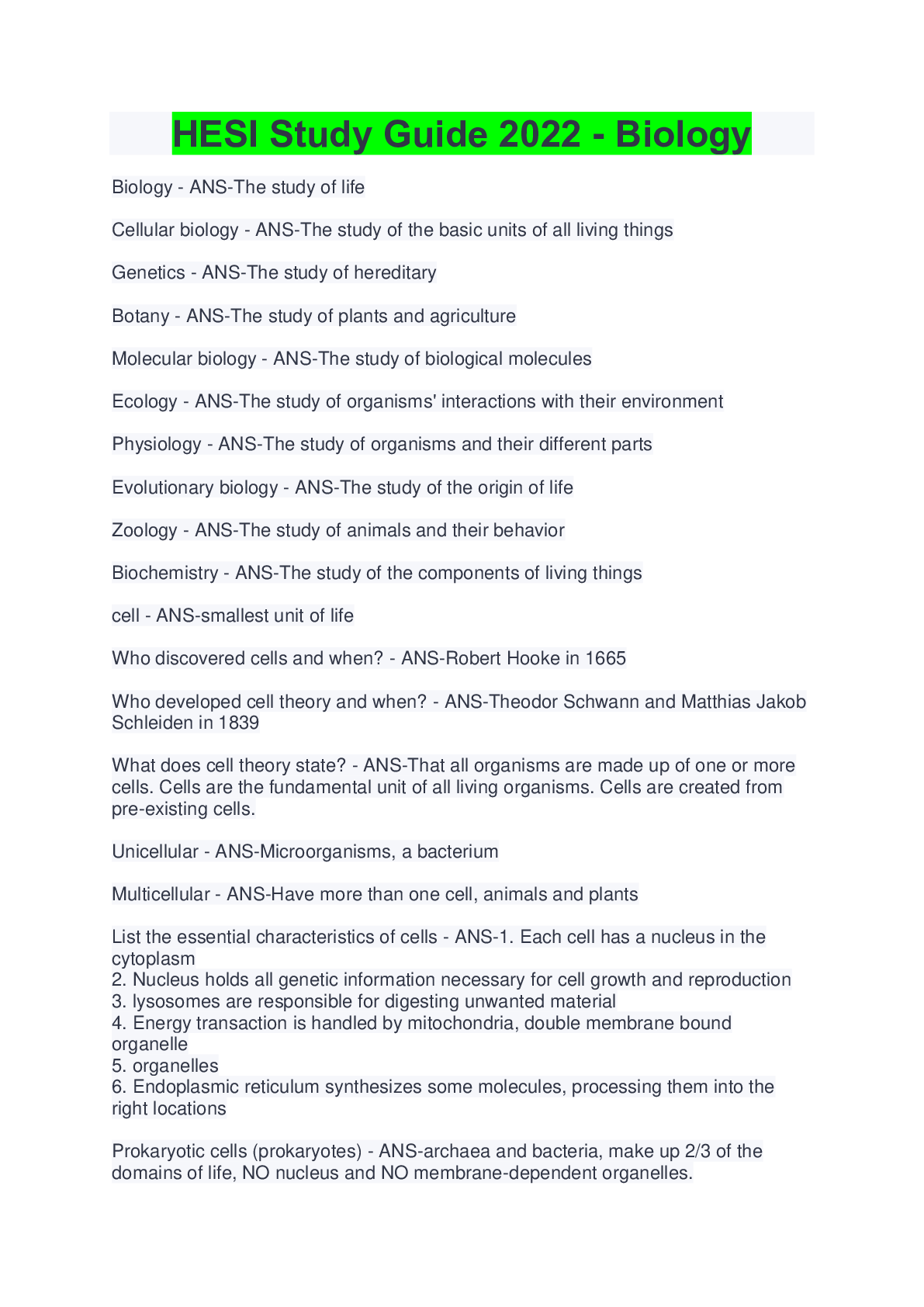 HESI Study Guide 2022 - Biology

Biology - ANS-The study of life

Cellular biology - ANS-The study of the basic units of all living things

Genetics - ANS-The study of hereditary

Botany - ANS-The study of plants and agriculture

Molecular biology - ANS-The study of biological molecules

Ecology - ANS-The study of organisms' interactions with their environment

Physiology - ANS-The study of organisms and their different parts

Evolutionary biology - ANS-The study of the origin of life

Zoology - ANS-The study of animals and their behavior

Biochemistry - ANS-The study of the components of living things

cell - ANS-smallest unit of life

Who discovered cells and when? - ANS-Robert Hooke in 1665

Who developed cell theory and when? - ANS-Theodor Schwann and Matthias Jakob Schleiden in 1839

What does cell theory state? - ANS-That all organisms are made up of one or more cells. Cells are the fundamental unit of all living organisms. Cells are created from pre-existing cells.

Unicellular - ANS-Microorganisms, a bacterium

Multicellular - ANS-Have more than one cell, animals and plants

List the essential characteristics of cells - ANS-1. Each cell has a nucleus in the cytoplasm
2. Nucleus holds all genetic information necessary for cell growth and reproduction
3. lysosomes are responsible for digesting unwanted material
4. Energy transaction is handled by mitochondria, double membrane bound organelle
5. organelles
6. Endoplasmic reticulum synthesizes some molecules, processing them into the right locations

Prokaryotic cells (prokaryotes) - ANS-archaea and bacteria, make up 2/3 of the domains of life, NO nucleus and NO membrane-dependent organelles.